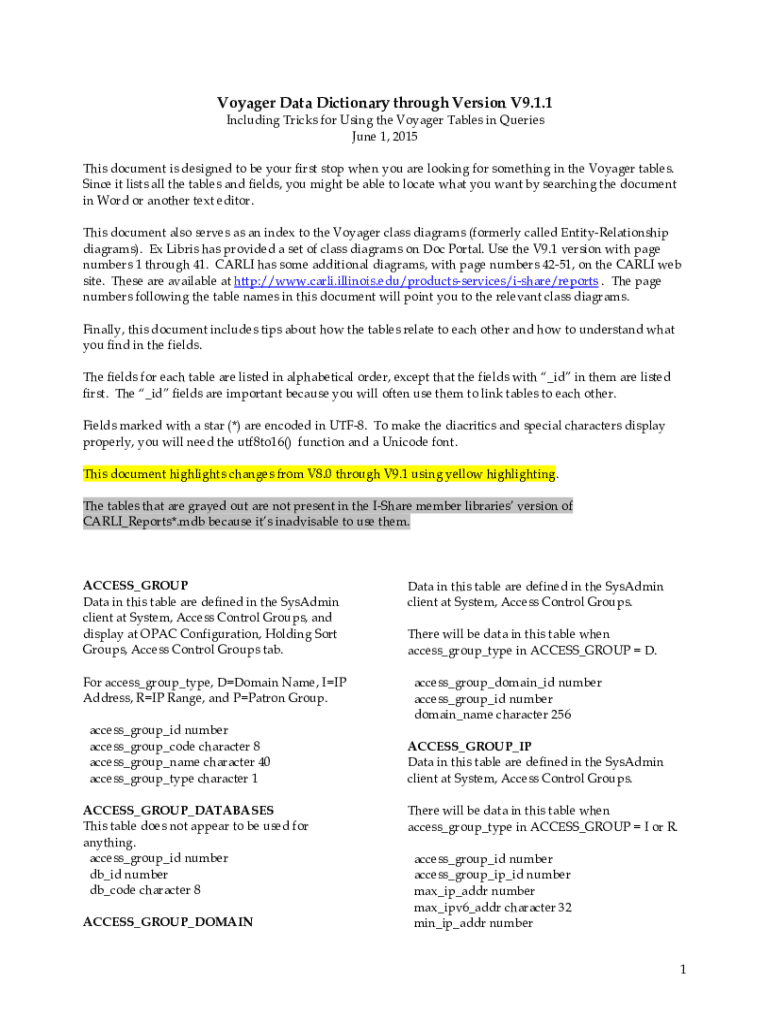 Voyager Data Dictionary through Version V9.1.1
Including Tricks for Using the Voyager Tables in Queries
June 1, 2015

This document is designed to be your first stop when you are looking for something in the Voyager tables. Since it lists all the tables and fields, you might be able to locate what you want by searching the document in Word or another text editor.

This document also serves as an index to the Voyager class diagrams (formerly called Entity-Relationship diagrams). Ex Libris has provided a set of class diagrams on Doc Portal. Use the V9.1 version with page numbers 1 through 41. CARLI has some additional diagrams, with page numbers 42-51, on the CARLI web site. These are available at http://www.carli.illinois.edu/products-services/i-share/reports . The page numbers following the table names in this document will point you to the relevant class diagrams.

Finally, this document includes tips about how the tables relate to each other and how to understand what you find in the fields.

The fields for each table are listed in alphabetical order, except that the fields with "_id" in them are listed first. The "_id" fields are important because you will often use them to link tables to each other.

Fields marked with a star (*) are encoded in UTF-8. To make the diacritics and special characters display properly, you will need the utf8to16() function and a Unicode font.

This document highlights changes from V8.0 through V9.1 using yellow highlighting.

The tables that are grayed out are not present in the I-Share member libraries' version of CARLI_Reports*.mdb because it's inadvisable to use them.

ACCESS_GROUP
Data in this table are defined in the SysAdmin client at System, Access Control Groups, and display at OPAC Configuration, Holding Sort Groups, Access Control Groups tab.

For access_group_type, D=Domain Name, I=IP Address, R=IP Range, and P=Patron Group.

access_group_id number
access_group_code character 8
access_group_name character 40
access_group_type character 1

ACCESS_GROUP_DATABASES
This table does not appear to be used for anything.
access_group_id number
db_id number
db_code character 8

ACCESS_GROUP_DOMAIN
Data in this table are defined in the SysAdmin client at System, Access Control Groups.

There will be data in this table when access_group_type in ACCESS_GROUP = D.

access_group_domain_id number
access_group_id number
domain_name character 256

ACCESS_GROUP_IP
Data in this table are defined in the SysAdmin client at System, Access Control Groups.

There will be data in this table when access_group_type in ACCESS_GROUP = I or R.

access_group_id number
access_group_ip_id number
max_ip_addr number
max_ipv6_addr character 32
min_ip_addr number

1